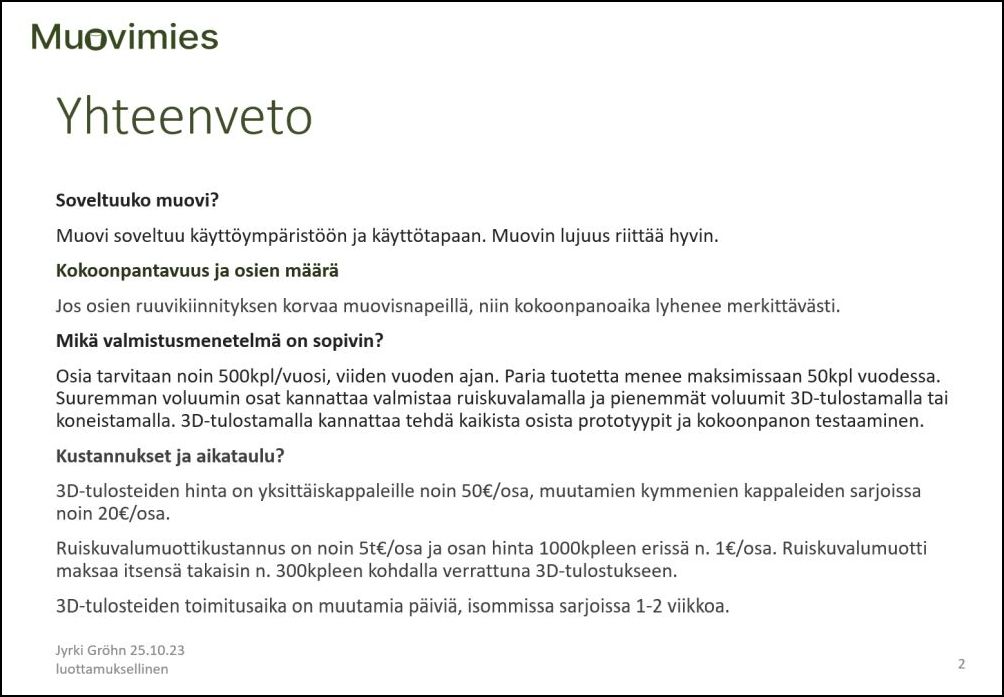 Muovimies

Yhteenveto

Soveltuuko muovi?

Muovi soveltuu käyttöympäristöön ja käyttötapaan. Muovin lujuus riittää hyvin.

Kokoonpantavuus ja osien määrä

Jos osien ruuvikiinnityksen korvaa muovisnapeillä, niin kokoonpanoaika lyhenee merkittävästi.

Mikä valmistusmenetelmä on sopivin?

Osia tarvitaan noin 500kpl/vuosi, viiden vuoden ajan. Paria tuotetta menee maksimissaan 50kpl vuodessa. Suuremman voluumin osat kannattaa valmistaa ruiskuvalamalla ja pienemmät voluumit 3D-tulostamalla tai koneistamalla. 3D-tulostamalla kannattaa tehdä kaikista osista prototyypit ja kokoonpanon testaaminen.

Kustannukset ja aikataulu?

3D-tulosteiden hinta on yksittäiskappaleille noin 50€/osa, muutamien kymmenien kappaleiden sarjoissa noin 20€/osa.

Ruiskuvalumuottikustannus on noin 5t€/osa ja osan hinta 1000kpleen erissä n. 1€/osa. Ruiskuvalumuotti maksaa itsensä takaisin n. 300kpleen kohdalla verrattuna 3D-tulostukseen.

3D-tulosteiden toimitusaika on muutamia päiviä, isommissa sarjoissa 1-2 viikkoa.

Jyrki Gröhn 25.10.23
luottamuksellinen

2